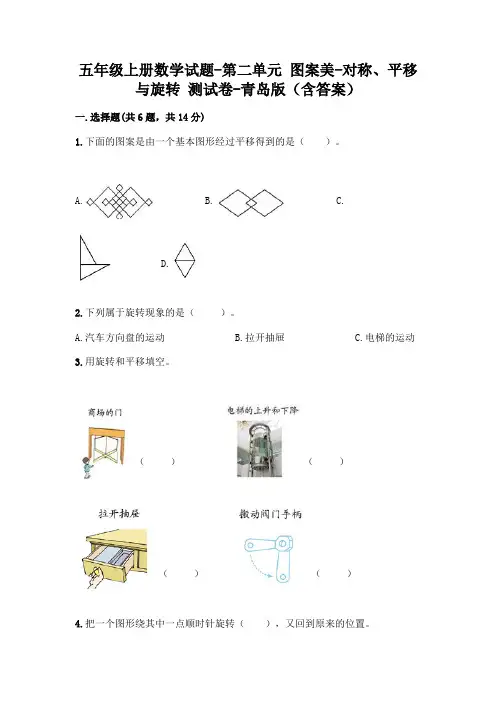 五年级上册数学试题-第二单元 图案美-对称、平移与旋转 测试卷-青岛版（含答案）

一.选择题(共6题，共14分)

1.下面的图案是由一个基本图形经过平移得到的是（　　）。

A.　　B.　　C.

D.

2.下列属于旋转现象的是（　　）。

A.汽车方向盘的运动　　B.拉开抽屉　　C.电梯的运动

3.用旋转和平移填空。

商场的门　（　　）　　电梯的上升和下降　（　　）

拉开抽屉　（　　）　　搬动阀门手柄　（　　）

4.把一个图形绕其中一点顺时针旋转（　　），又回到原来的位置。